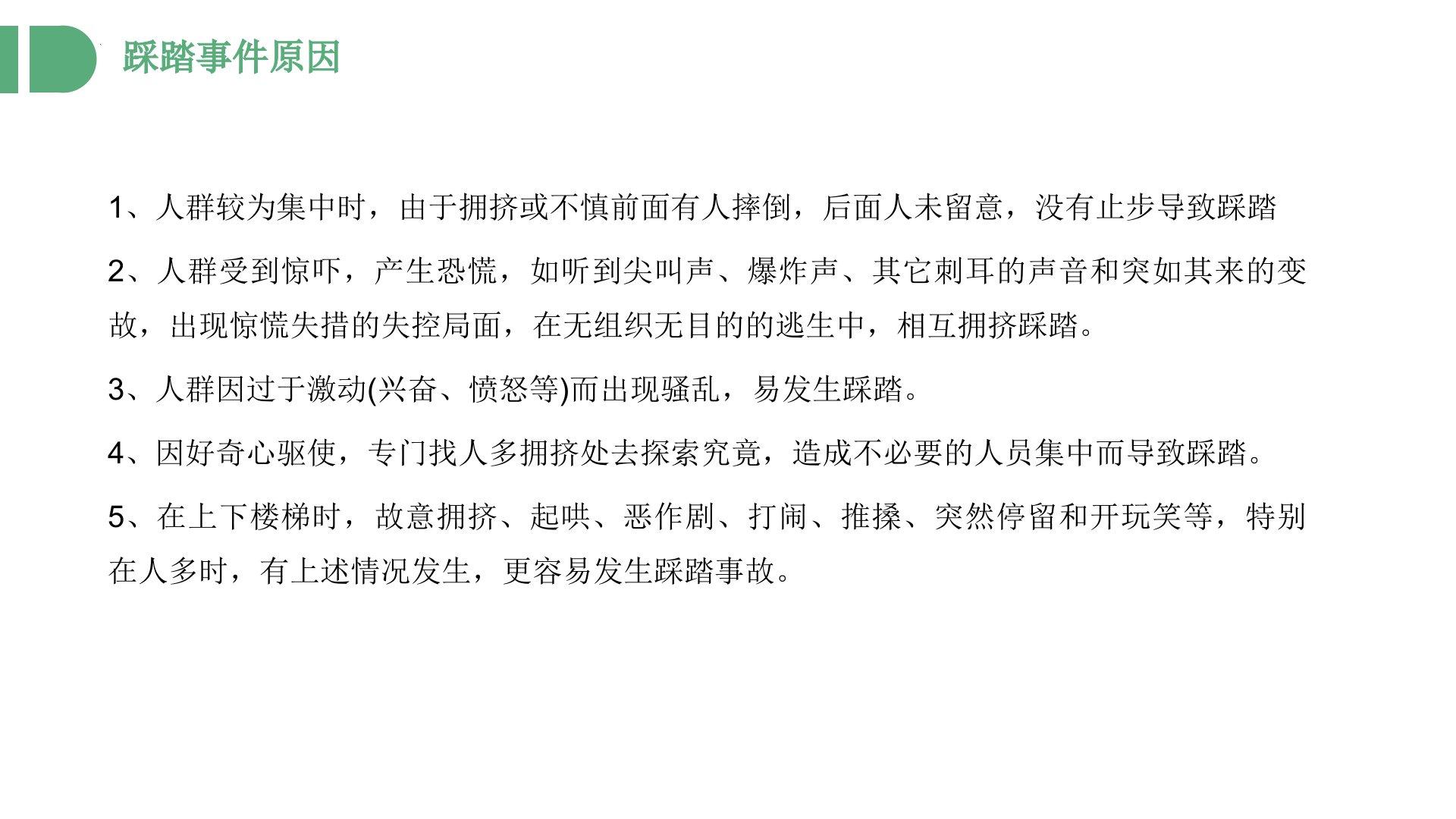 踩踏事件原因

1、人群较为集中时，由于拥挤或不慎前面有人摔倒，后面人未留意，没有止步导致踩踏

2、人群受到惊吓，产生恐慌，如听到尖叫声、爆炸声、其它刺耳的声音和突如其来的变故，出现惊慌失措的失控局面，在无组织无目的的逃生中，相互拥挤踩踏。

3、人群因过于激动(兴奋、愤怒等)而出现骚乱，易发生踩踏。

4、因好奇心驱使，专门找人多拥挤处去探索究竟，造成不必要的人员集中而导致踩踏。

5、在上下楼梯时，故意拥挤、起哄、恶作剧、打闹、推搡、突然停留和开玩笑等，特别在人多时，有上述情况发生，更容易发生踩踏事故。